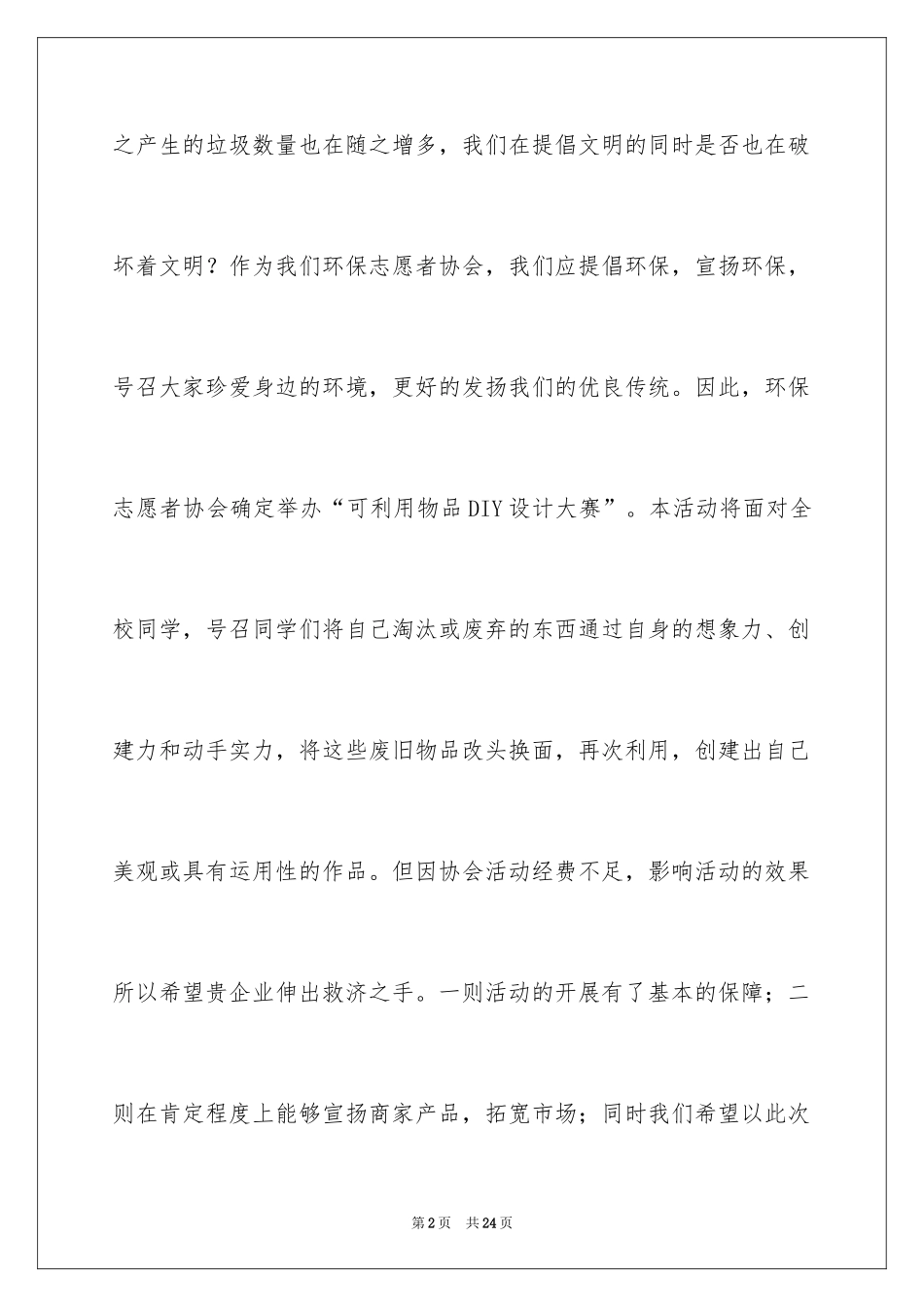 之产生的垃圾数量也在随之增多，我们在提倡文明的同时是否也在破坏着文明？作为我们环保志愿者协会，我们应提倡环保，宣扬环保，号召大家珍爱身边的环境，更好的发扬我们的优良传统。因此，环保志愿者协会确定举办“可利用物品DIY设计大赛”。本活动将面对全校同学，号召同学们将自己淘汰或废弃的东西通过自身的想象力、创建力和动手实力，将这些废旧物品改头换面，再次利用，创建出自己美观或具有运用性的作品。但因协会活动经费不足，影响活动的效果所以希望贵企业伸出救济之手。一则活动的开展有了基本的保障；二则在肯定程度上能够宣扬商家产品，拓宽市场；同时我们希望以此次

第2页　共24页